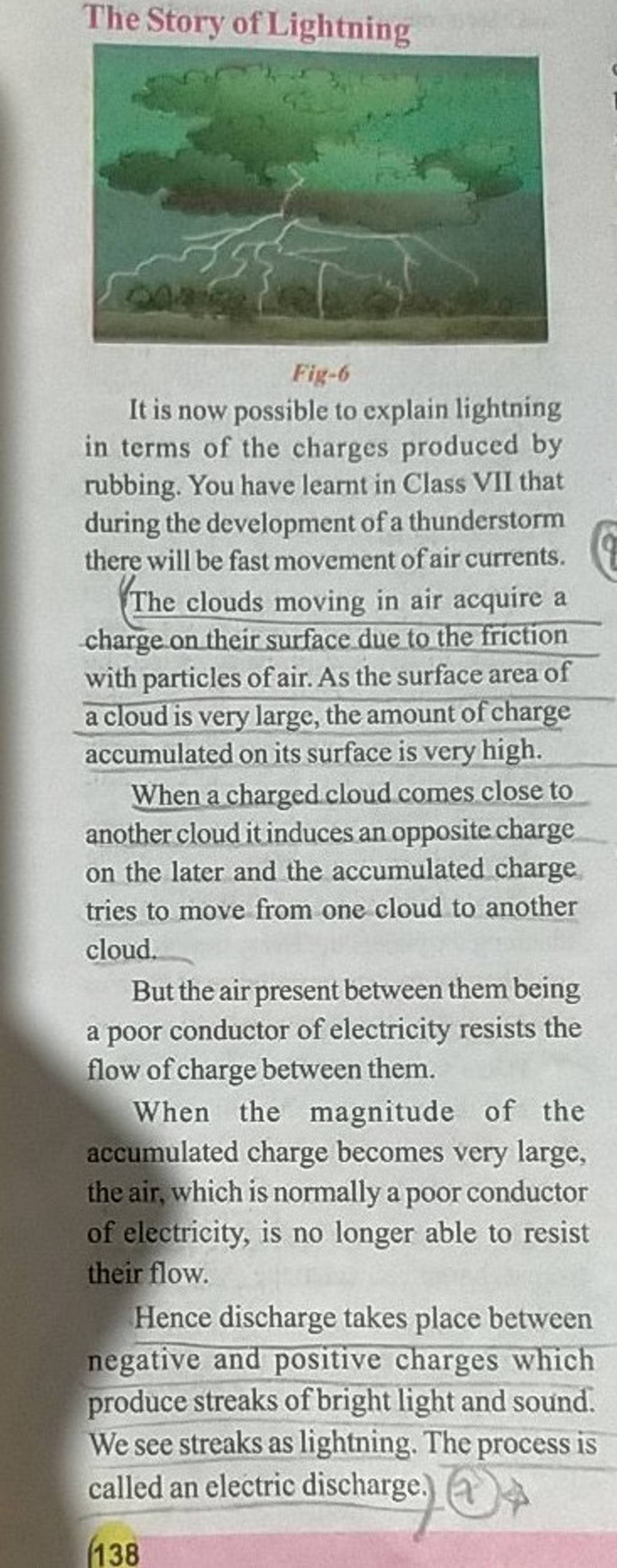 The Story of Lightning

Fig-6

It is now possible to explain lightning in terms of the charges produced by rubbing. You have learnt in Class VII that during the development of a thunderstorm there will be fast movement of air currents.

The clouds moving in air acquire a charge on their surface due to the friction with particles of air. As the surface area of a cloud is very large, the amount of charge accumulated on its surface is very high.

When a charged cloud comes close to another cloud it induces an opposite charge on the later and the accumulated charge tries to move from one cloud to another cloud.

But the air present between them being a poor conductor of electricity resists the flow of charge between them.

When the magnitude of the accumulated charge becomes very large, the air, which is normally a poor conductor of electricity, is no longer able to resist their flow.

Hence discharge takes place between negative and positive charges which produce streaks of bright light and sound. We see streaks as lightning. The process is called an electric discharge.

138